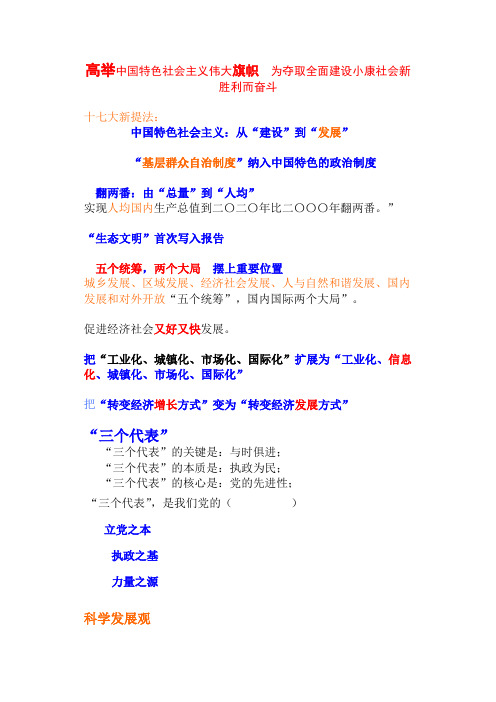 高举中国特色社会主义伟大旗帜　为夺取全面建设小康社会新胜利而奋斗

十七大新提法：

中国特色社会主义：从“建设”到“发展”

“基层群众自治制度”纳入中国特色的政治制度

翻两番：由“总量”到“人均”
实现人均国内生产总值到二〇二〇年比二〇〇〇年翻两番。”

“生态文明”首次写入报告

五个统筹，两个大局　摆上重要位置
城乡发展、区域发展、经济社会发展、人与自然和谐发展、国内发展和对外开放“五个统筹”，国内国际两个大局”。

促进经济社会又好又快发展。

把“工业化、城镇化、市场化、国际化”扩展为“工业化、信息化、城镇化、市场化、国际化”

把“转变经济增长方式”变为“转变经济发展方式”

“三个代表”
“三个代表”的关键是：与时俱进；
“三个代表”的本质是：执政为民；
“三个代表”的核心是：党的先进性；
“三个代表”，是我们党的（　　　　）

立党之本

执政之基

力量之源

科学发展观